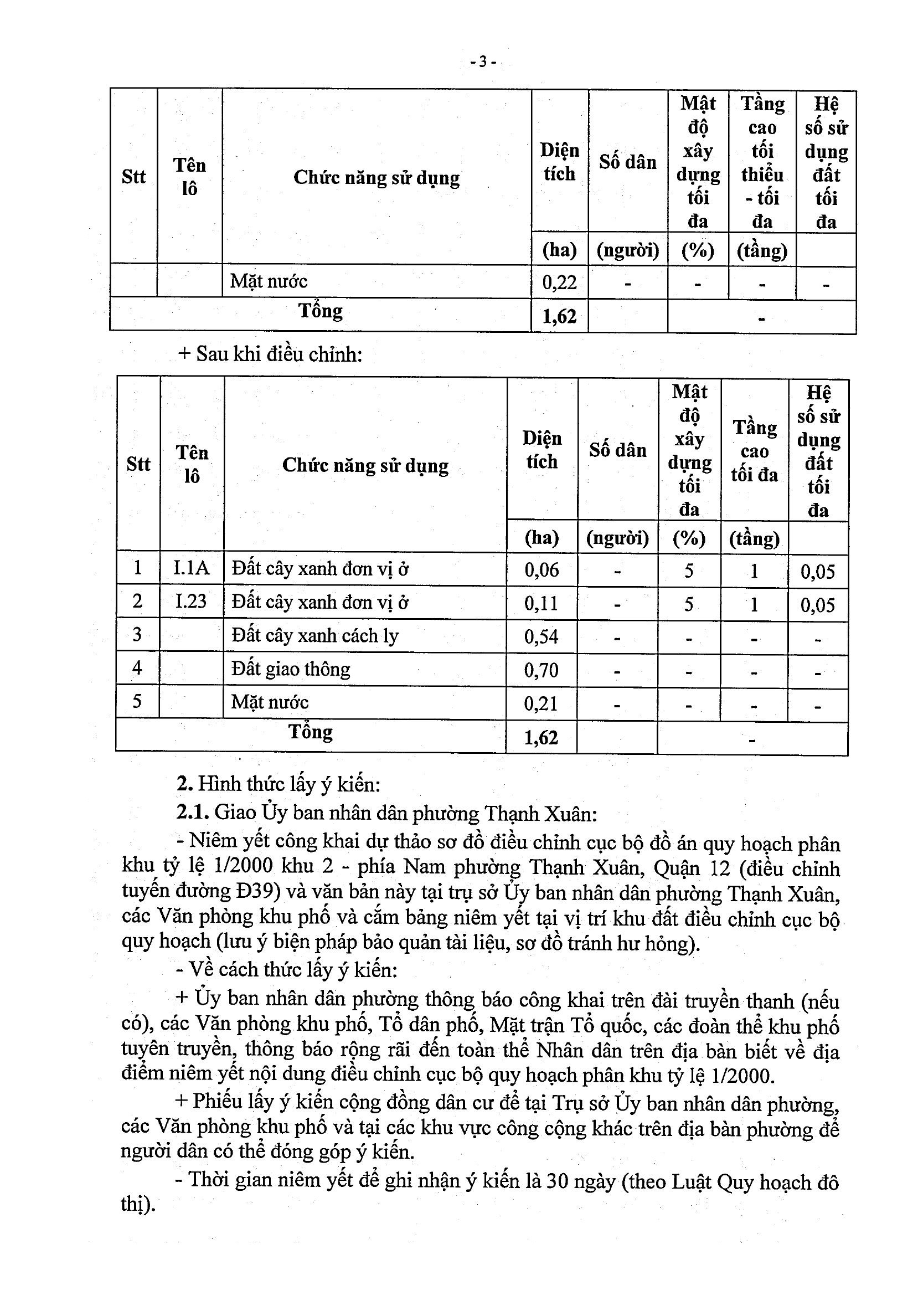 - 3 -

| Stt | Tên lô | Chức năng sử dụng | Diện tích | Số dân | Mật độ xây dựng tối đa | Tầng cao tối thiểu - tối đa | Hệ số sử dụng đất tối đa |
|---|---|---|---|---|---|---|---|
| | | | (ha) | (người) | (%) | (tầng) | |
| | | Mặt nước | 0,22 | - | - | - | - |
| Tổng | | | 1,62 | | - | | |

+ Sau khi điều chỉnh:

| Stt | Tên lô | Chức năng sử dụng | Diện tích | Số dân | Mật độ xây dựng tối đa | Tầng cao tối đa | Hệ số sử dụng đất tối đa |
|---|---|---|---|---|---|---|---|
| | | | (ha) | (người) | (%) | (tầng) | |
| 1 | I.1A | Đất cây xanh đơn vị ở | 0,06 | - | 5 | 1 | 0,05 |
| 2 | I.23 | Đất cây xanh đơn vị ở | 0,11 | - | 5 | 1 | 0,05 |
| 3 | | Đất cây xanh cách ly | 0,54 | - | - | - | - |
| 4 | | Đất giao thông | 0,70 | - | - | - | - |
| 5 | | Mặt nước | 0,21 | - | - | - | - |
| Tổng | | | 1,62 | | - | | |

2. Hình thức lấy ý kiến:

2.1. Giao Ủy ban nhân dân phường Thạnh Xuân:

- Niêm yết công khai dự thảo sơ đồ điều chỉnh cục bộ đồ án quy hoạch phân khu tỷ lệ 1/2000 khu 2 - phía Nam phường Thạnh Xuân, Quận 12 (điều chỉnh tuyến đường Đ39) và văn bản này tại trụ sở Ủy ban nhân dân phường Thạnh Xuân, các Văn phòng khu phố và cắm bảng niêm yết tại vị trí khu đất điều chỉnh cục bộ quy hoạch (lưu ý biện pháp bảo quản tài liệu, sơ đồ tránh hư hỏng).

- Về cách thức lấy ý kiến:

+ Ủy ban nhân dân phường thông báo công khai trên đài truyền thanh (nếu có), các Văn phòng khu phố, Tổ dân phố, Mặt trận Tổ quốc, các đoàn thể khu phố tuyên truyền, thông báo rộng rãi đến toàn thể Nhân dân trên địa bàn biết về địa điểm niêm yết nội dung điều chỉnh cục bộ quy hoạch phân khu tỷ lệ 1/2000.

+ Phiếu lấy ý kiến cộng đồng dân cư để tại Trụ sở Ủy ban nhân dân phường, các Văn phòng khu phố và tại các khu vực công cộng khác trên địa bàn phường để người dân có thể đóng góp ý kiến.

- Thời gian niêm yết để ghi nhận ý kiến là 30 ngày (theo Luật Quy hoạch đô thị).